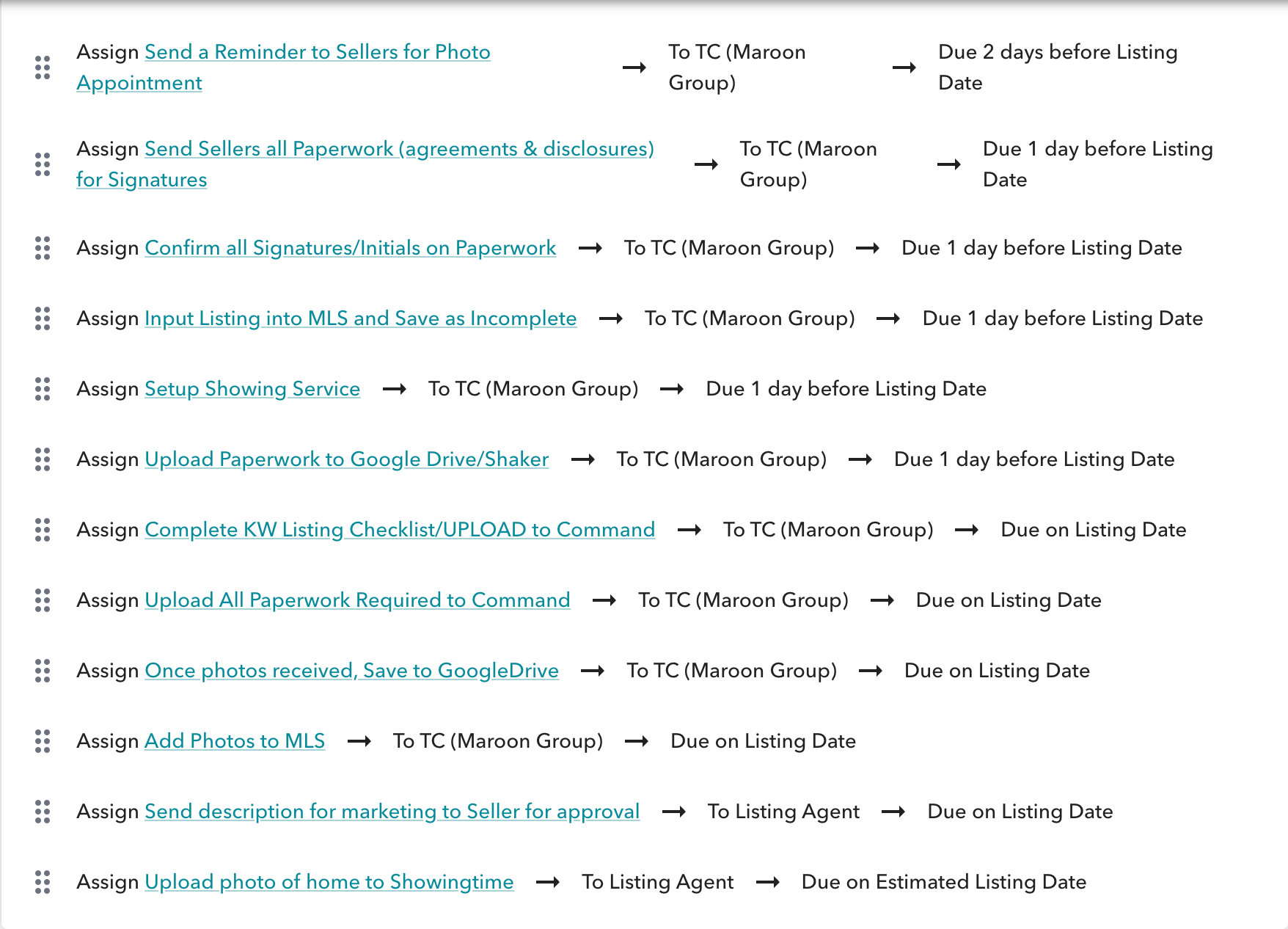 Assign Send a Reminder to Sellers for Photo Appointment → To TC (Maroon Group) → Due 2 days before Listing Date

Assign Send Sellers all Paperwork (agreements & disclosures) for Signatures → To TC (Maroon Group) → Due 1 day before Listing Date

Assign Confirm all Signatures/Initials on Paperwork → To TC (Maroon Group) → Due 1 day before Listing Date

Assign Input Listing into MLS and Save as Incomplete → To TC (Maroon Group) → Due 1 day before Listing Date

Assign Setup Showing Service → To TC (Maroon Group) → Due 1 day before Listing Date

Assign Upload Paperwork to Google Drive/Shaker → To TC (Maroon Group) → Due 1 day before Listing Date

Assign Complete KW Listing Checklist/UPLOAD to Command → To TC (Maroon Group) → Due on Listing Date

Assign Upload All Paperwork Required to Command → To TC (Maroon Group) → Due on Listing Date

Assign Once photos received, Save to GoogleDrive → To TC (Maroon Group) → Due on Listing Date

Assign Add Photos to MLS → To TC (Maroon Group) → Due on Listing Date

Assign Send description for marketing to Seller for approval → To Listing Agent → Due on Listing Date

Assign Upload photo of home to Showingtime → To Listing Agent → Due on Estimated Listing Date